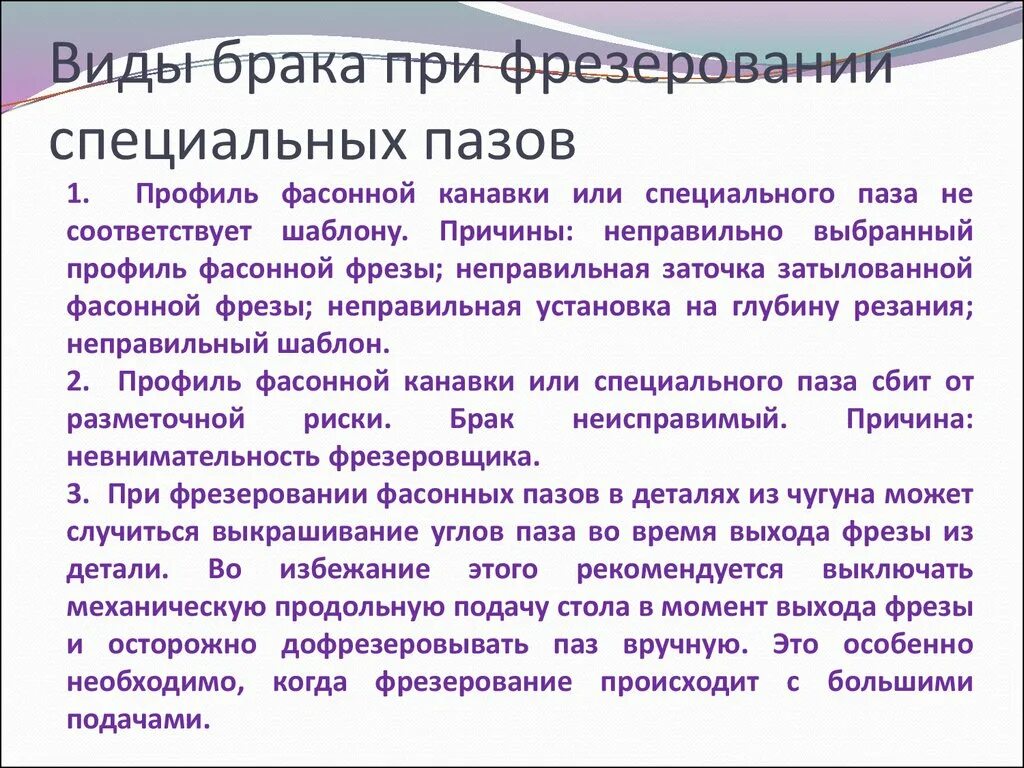 Виды брака при фрезеровании специальных пазов

1. Профиль фасонной канавки или специального паза не соответствует шаблону. Причины: неправильно выбранный профиль фасонной фрезы; неправильная заточка затылованной фасонной фрезы; неправильная установка на глубину резания; неправильный шаблон.

2. Профиль фасонной канавки или специального паза сбит от разметочной риски. Брак неисправимый. Причина: невнимательность фрезеровщика.

3. При фрезеровании фасонных пазов в деталях из чугуна может случиться выкрашивание углов паза во время выхода фрезы из детали. Во избежание этого рекомендуется выключать механическую продольную подачу стола в момент выхода фрезы и осторожно дофрезеровывать паз вручную. Это особенно необходимо, когда фрезерование происходит с большими подачами.